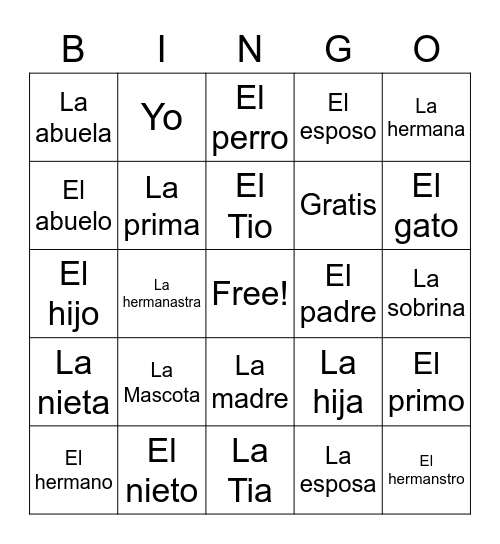 | B | I | N | G | O |
|---|---|---|---|---|
| La abuela | Yo | El perro | El esposo | La hermana |
| El abuelo | La prima | El Tio | Gratis | El gato |
| El hijo | La hermanastra | Free! | El padre | La sobrina |
| La nieta | La Mascota | La madre | La hija | El primo |
| El hermano | El nieto | La Tia | La esposa | El hermanstro |